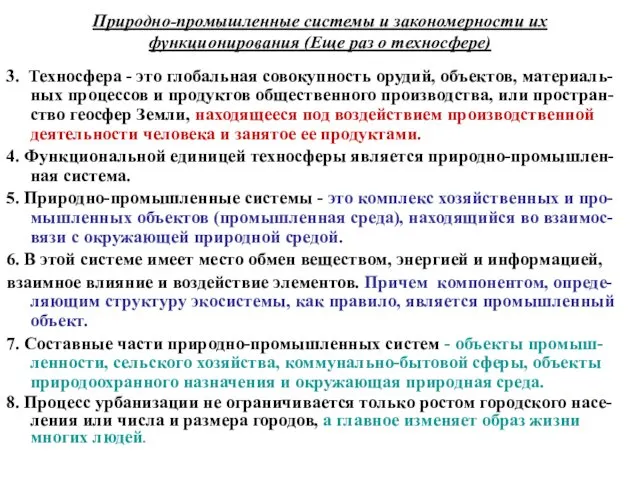 Природно-промышленные системы и закономерности их функционирования (Еще раз о техносфере)

3. Техносфера - это глобальная совокупность орудий, объектов, материальных процессов и продуктов общественного производства, или пространство геосфер Земли, находящееся под воздействием производственной деятельности человека и занятое ее продуктами.

4. Функциональной единицей техносферы является природно-промышленная система.

5. Природно-промышленные системы - это комплекс хозяйственных и промышленных объектов (промышленная среда), находящийся во взаимосвязи с окружающей природной средой.

6. В этой системе имеет место обмен веществом, энергией и информацией, взаимное влияние и воздействие элементов. Причем компонентом, определяющим структуру экосистемы, как правило, является промышленный объект.

7. Составные части природно-промышленных систем - объекты промышленности, сельского хозяйства, коммунально-бытовой сферы, объекты природоохранного назначения и окружающая природная среда.

8. Процесс урбанизации не ограничивается только ростом городского населения или числа и размера городов, а главное изменяет образ жизни многих людей.